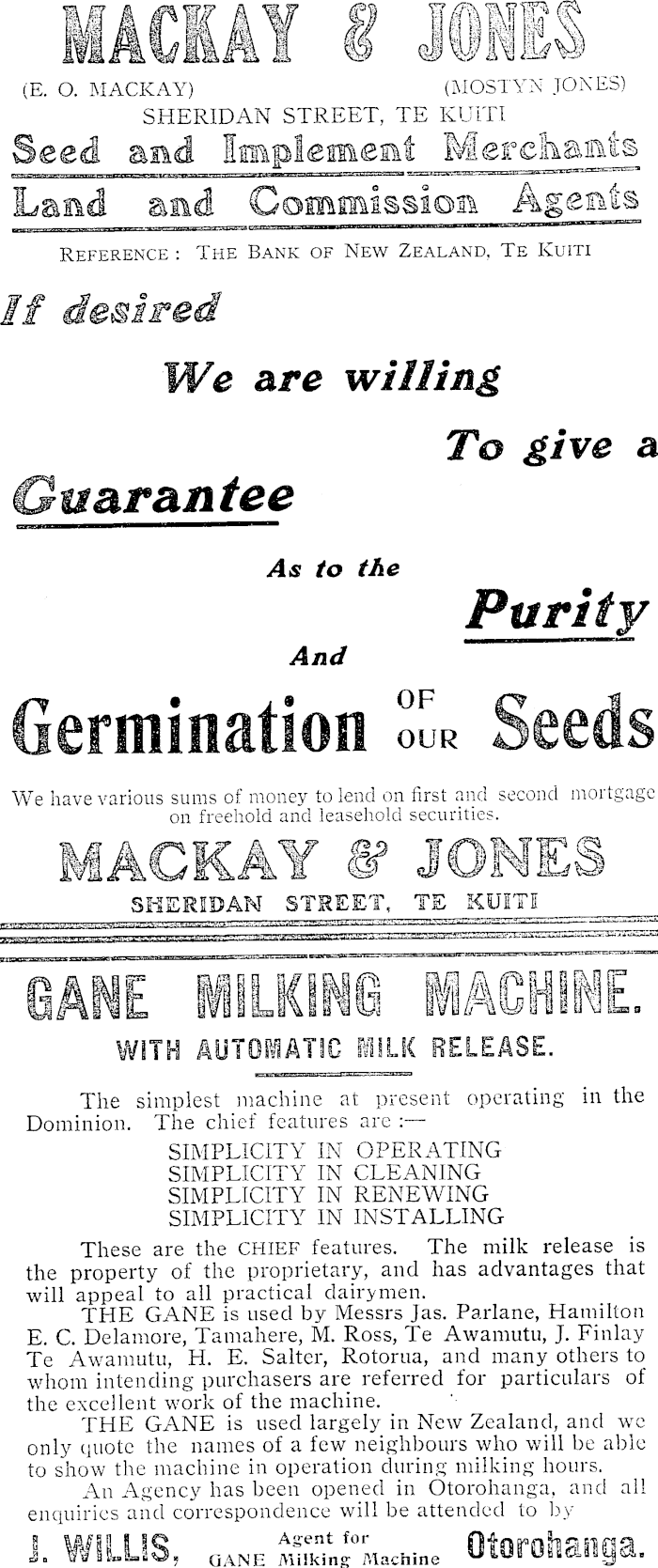 MACKAY & JONES

(E. O. MACKAY) (MOSTYN JONES)

SHERIDAN STREET, TE KUITI

Seed and Implement Merchants

Land and Commission Agents

REFERENCE: THE BANK OF NEW ZEALAND, TE KUITI

If desired

We are willing

To give a

Guarantee

As to the

Purity

And

Germination OF OUR Seeds

We have various sums of money to lend on first and second mortgage on freehold and leasehold securities.

MACKAY & JONES

SHERIDAN STREET, TE KUITI

GANE MILKING MACHINE.

WITH AUTOMATIC MILK RELEASE.

The simplest machine at present operating in the Dominion. The chief features are :—

SIMPLICITY IN OPERATING
SIMPLICITY IN CLEANING
SIMPLICITY IN RENEWING
SIMPLICITY IN INSTALLING

These are the CHIEF features. The milk release is the property of the proprietary, and has advantages that will appeal to all practical dairymen.

THE GANE is used by Messrs Jas. Parlane, Hamilton E. C. Delamore, Tamahere, M. Ross, Te Awamutu, J. Finlay Te Awamutu, H. E. Salter, Rotorua, and many others to whom intending purchasers are referred for particulars of the excellent work of the machine.

THE GANE is used largely in New Zealand, and we only quote the names of a few neighbours who will be able to show the machine in operation during milking hours.

An Agency has been opened in Otorohanga, and all enquiries and correspondence will be attended to by

J. WILLIS, Agent for GANE Milking Machine Otorohanga.